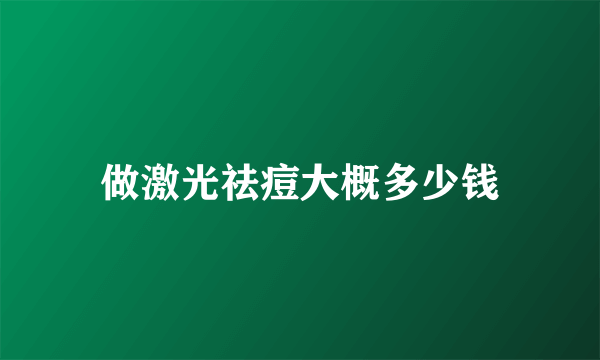 做激光祛痘大概多少钱